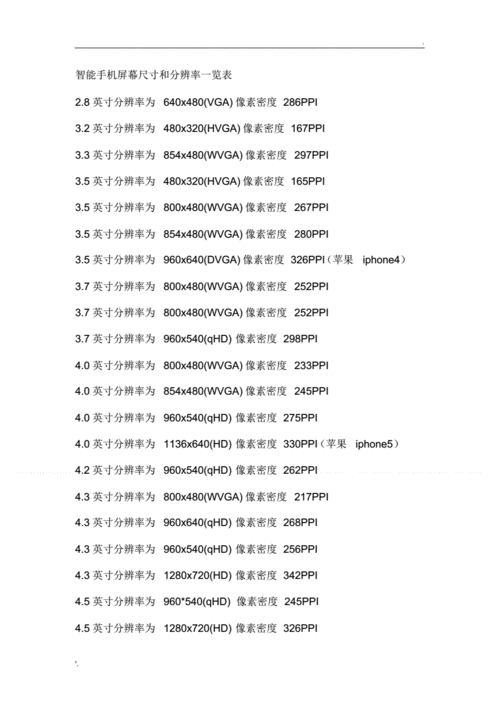 智能手机屏幕尺寸和分辨率一览表

2.8 英寸分辨率为 640x480(VGA) 像素密度 286PPI

3.2 英寸分辨率为 480x320(HVGA) 像素密度 167PPI

3.3 英寸分辨率为 854x480(WVGA) 像素密度 297PPI

3.5 英寸分辨率为 480x320(HVGA) 像素密度 165PPI

3.5 英寸分辨率为 800x480(WVGA) 像素密度 267PPI

3.5 英寸分辨率为 854x480(WVGA) 像素密度 280PPI

3.5 英寸分辨率为 960x640(DVGA) 像素密度 326PPI（苹果 iphone4）

3.7 英寸分辨率为 800x480(WVGA) 像素密度 252PPI

3.7 英寸分辨率为 800x480(WVGA) 像素密度 252PPI

3.7 英寸分辨率为 960x540(qHD) 像素密度 298PPI

4.0 英寸分辨率为 800x480(WVGA) 像素密度 233PPI

4.0 英寸分辨率为 854x480(WVGA) 像素密度 245PPI

4.0 英寸分辨率为 960x540(qHD) 像素密度 275PPI

4.0 英寸分辨率为 1136x640(HD) 像素密度 330PPI（苹果 iphone5）

4.2 英寸分辨率为 960x540(qHD) 像素密度 262PPI

4.3 英寸分辨率为 800x480(WVGA) 像素密度 217PPI

4.3 英寸分辨率为 960x640(qHD) 像素密度 268PPI

4.3 英寸分辨率为 960x540(qHD) 像素密度 256PPI

4.3 英寸分辨率为 1280x720(HD) 像素密度 342PPI

4.5 英寸分辨率为 960*540(qHD) 像素密度 245PPI

4.5 英寸分辨率为 1280x720(HD) 像素密度 326PPI